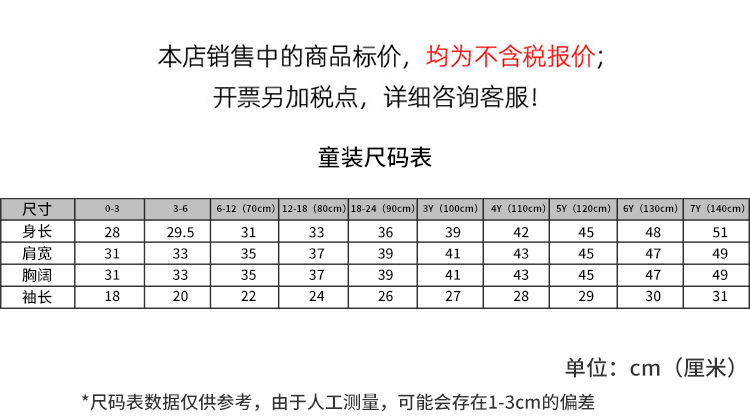 本店销售中的商品标价，均为不含税报价；

开票另加税点，详细咨询客服！

童装尺码表

| 尺寸 | 0-3 | 3-6 | 6-12（70cm） | 12-18（80cm） | 18-24（90cm） | 3Y（100cm） | 4Y（110cm） | 5Y（120cm） | 6Y（130cm） | 7Y（140cm） |
|---|---|---|---|---|---|---|---|---|---|---|
| 身长 | 28 | 29.5 | 31 | 33 | 36 | 39 | 42 | 45 | 48 | 51 |
| 肩宽 | 31 | 33 | 35 | 37 | 39 | 41 | 43 | 45 | 47 | 49 |
| 胸阔 | 31 | 33 | 35 | 37 | 39 | 41 | 43 | 45 | 47 | 49 |
| 袖长 | 18 | 20 | 22 | 24 | 26 | 27 | 28 | 29 | 30 | 31 |

单位：cm（厘米）

*尺码表数据仅供参考，由于人工测量，可能会存在1-3cm的偏差